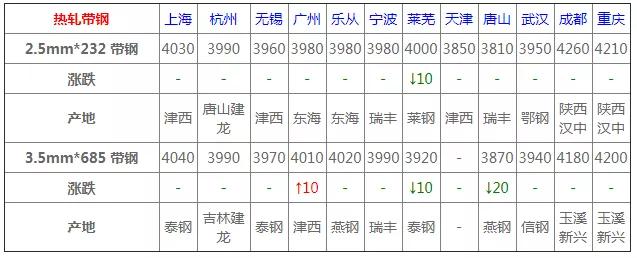 | 热轧带钢 | 上海 | 杭州 | 无锡 | 广州 | 乐从 | 宁波 | 莱芜 | 天津 | 唐山 | 武汉 | 成都 | 重庆 |
|---|---|---|---|---|---|---|---|---|---|---|---|---|
| 2.5mm*232 带钢 | 4030 | 3990 | 3960 | 3980 | 3980 | 3980 | 4000 | 3850 | 3810 | 3950 | 4260 | 4210 |
| 涨跌 | - | - | - | - | - | - | ↓10 | - | - | - | - | - |
| 产地 | 津西 | 唐山建龙 | 津西 | 东海 | 东海 | 瑞丰 | 莱钢 | 津西 | 瑞丰 | 鄂钢 | 陕西汉中 | 陕西汉中 |
| 3.5mm*685 带钢 | 4040 | 3990 | 3970 | 4010 | 4020 | 3990 | 3920 | - | 3870 | 3940 | 4180 | 4200 |
| 涨跌 | - | - | - | ↑10 | - | - | ↓10 | - | ↓20 | - | - | - |
| 产地 | 泰钢 | 吉林建龙 | 泰钢 | 津西 | 燕钢 | 瑞丰 | 泰钢 | - | 燕钢 | 信钢 | 玉溪新兴 | 玉溪新兴 |